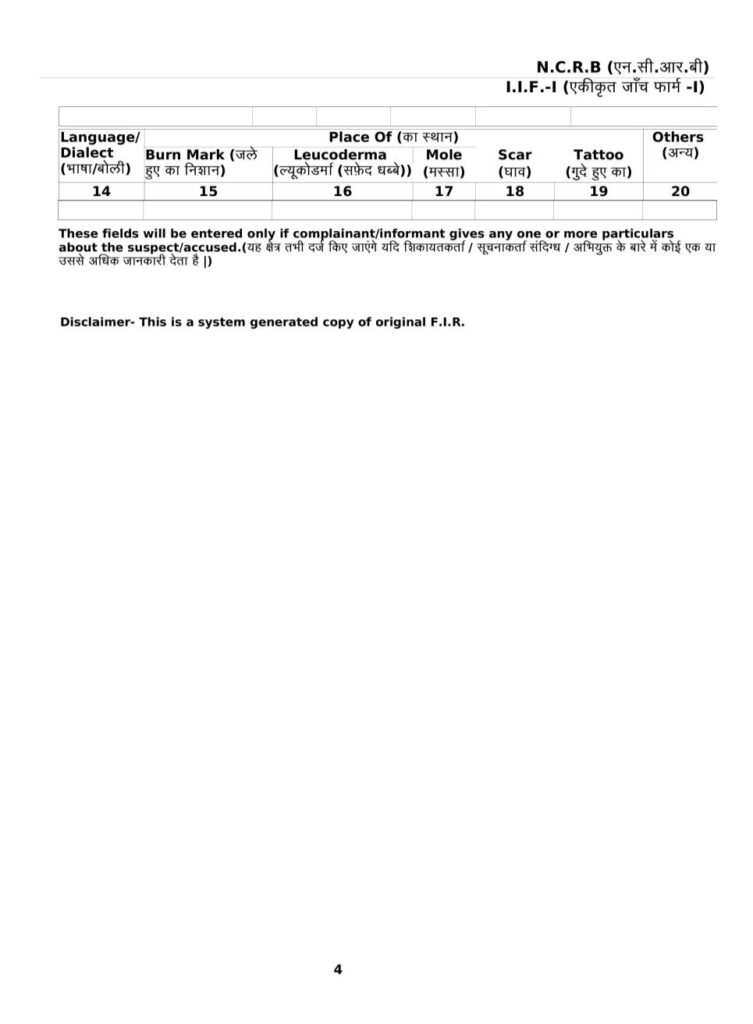 N.C.R.B (एन.सी.आर.बी)
I.I.F.-I (एकीकृत जाँच फार्म -I)

| Language/ Dialect (भाषा/बोली) | Place Of (का स्थान) | | | | | Others (अन्य) |
|---|---|---|---|---|---|---|
| | Burn Mark (जले हुए का निशान) | Leucoderma (ल्यूकोडर्मा (सफ़ेद धब्बे)) | Mole (मस्सा) | Scar (घाव) | Tattoo (गुदे हुए का) | |
| 14 | 15 | 16 | 17 | 18 | 19 | 20 |
| | | | | | | |

These fields will be entered only if complainant/informant gives any one or more particulars about the suspect/accused.(यह क्षेत्र तभी दर्ज किए जाएंगे यदि शिकायतकर्ता / सूचनाकर्ता संदिग्ध / अभियुक्त के बारे में कोई एक या उससे अधिक जानकारी देता है |)

Disclaimer- This is a system generated copy of original F.I.R.

4